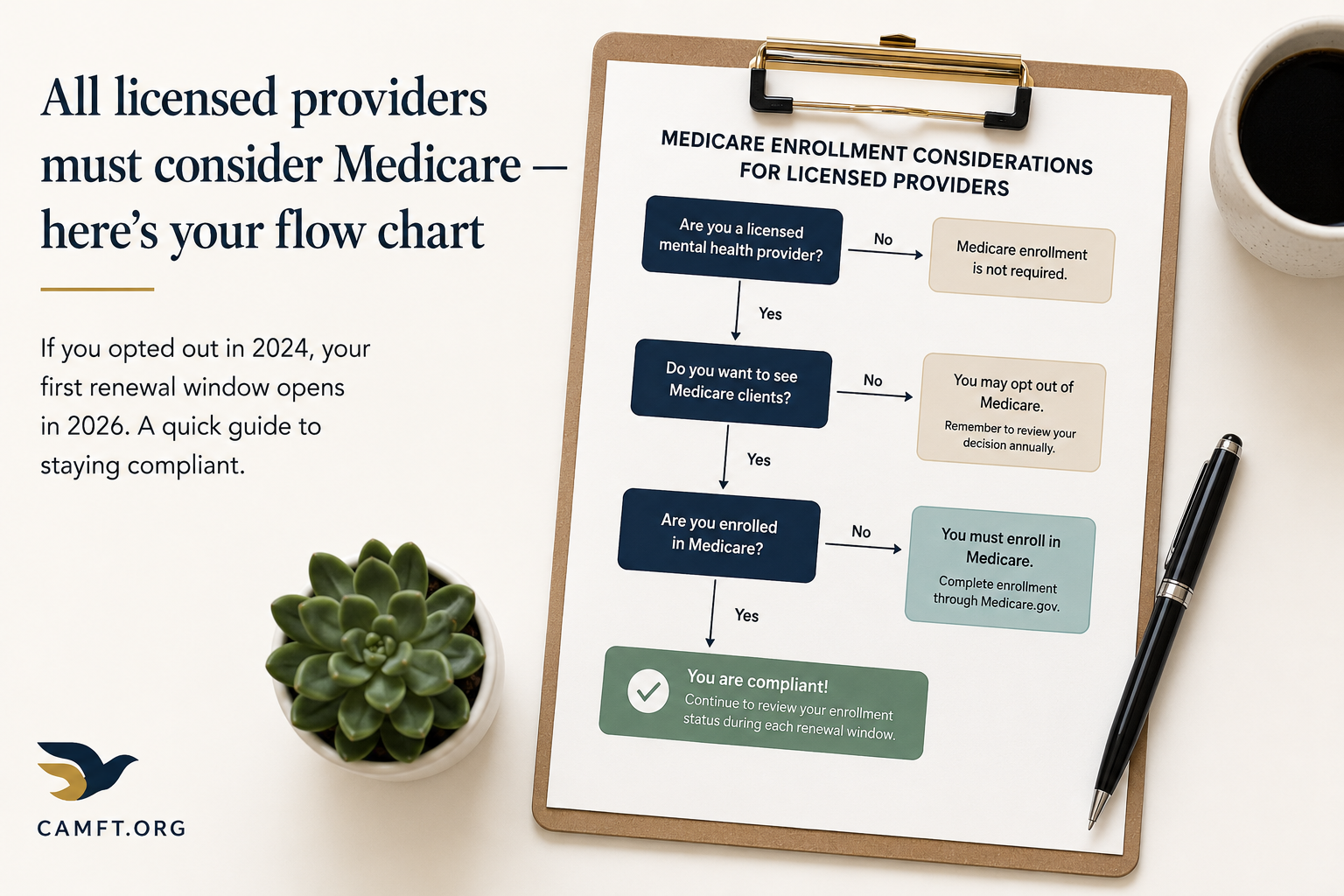 All licensed providers must consider Medicare — here's your flow chart

If you opted out in 2024, your first renewal window opens in 2026. A quick guide to staying compliant.

CAMFT.ORG

MEDICARE ENROLLMENT CONSIDERATIONS FOR LICENSED PROVIDERS

Are you a licensed mental health provider?

No

Medicare enrollment is not required.

Yes

Do you want to see Medicare clients?

No

You may opt out of Medicare.

Remember to review your decision annually.

Yes

Are you enrolled in Medicare?

No

You must enroll in Medicare.

Complete enrollment through Medicare.gov.

Yes

You are compliant!

Continue to review your enrollment status during each renewal window.